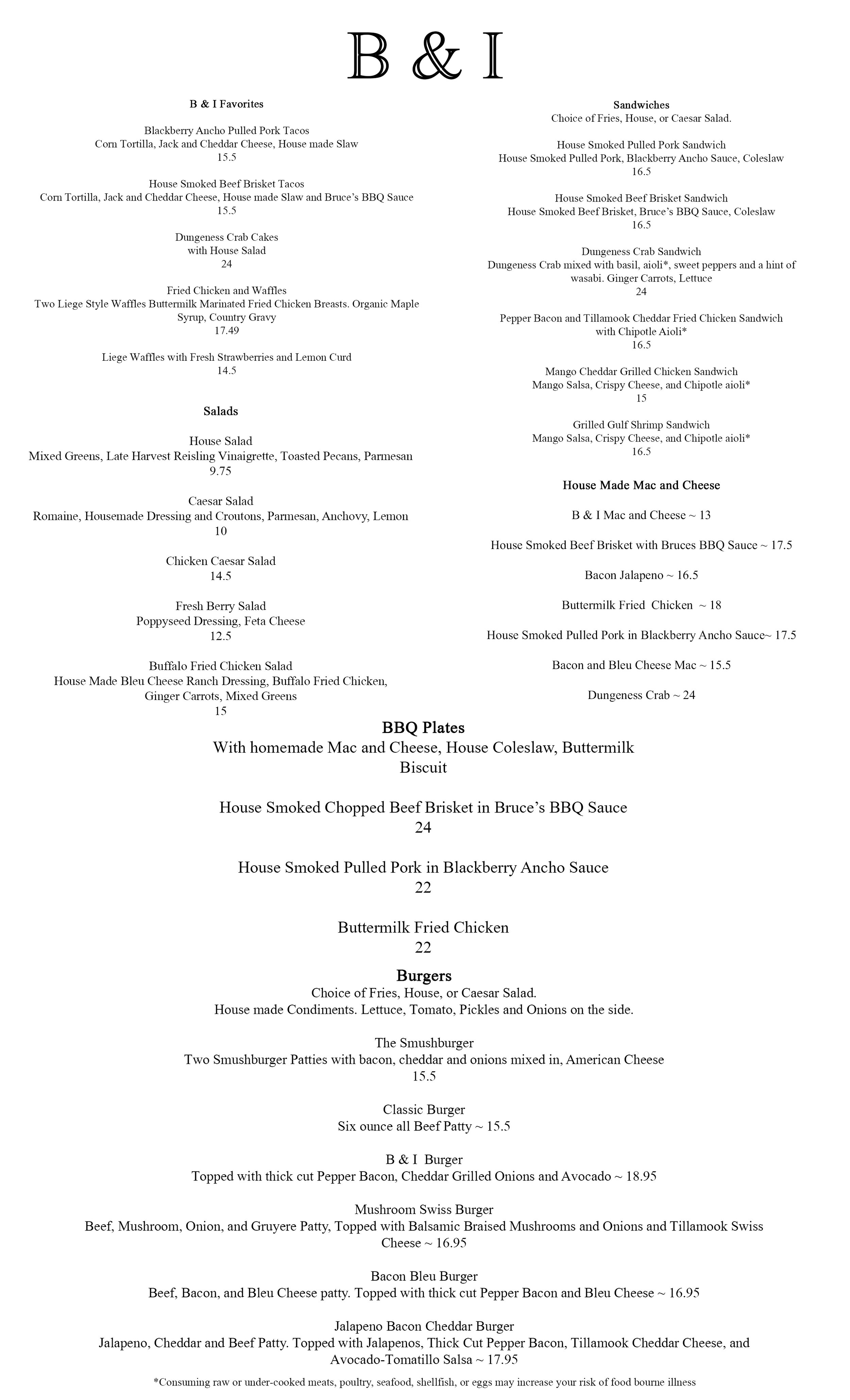 B & I

B & I Favorites

Blackberry Ancho Pulled Pork Tacos
Corn Tortilla, Jack and Cheddar Cheese, House made Slaw
15.5

House Smoked Beef Brisket Tacos
Corn Tortilla, Jack and Cheddar Cheese, House made Slaw and Bruce's BBQ Sauce
15.5

Dungeness Crab Cakes
with House Salad
24

Fried Chicken and Waffles
Two Liege Style Waffles Buttermilk Marinated Fried Chicken Breasts. Organic Maple Syrup, Country Gravy
17.49

Liege Waffles with Fresh Strawberries and Lemon Curd
14.5

Salads

House Salad
Mixed Greens, Late Harvest Reisling Vinaigrette, Toasted Pecans, Parmesan
9.75

Caesar Salad
Romaine, Housemade Dressing and Croutons, Parmesan, Anchovy, Lemon
10

Chicken Caesar Salad
14.5

Fresh Berry Salad
Poppyseed Dressing, Feta Cheese
12.5

Buffalo Fried Chicken Salad
House Made Bleu Cheese Ranch Dressing, Buffalo Fried Chicken, Ginger Carrots, Mixed Greens
15

Sandwiches
Choice of Fries, House, or Caesar Salad.

House Smoked Pulled Pork Sandwich
House Smoked Pulled Pork, Blackberry Ancho Sauce, Coleslaw
16.5

House Smoked Beef Brisket Sandwich
House Smoked Beef Brisket, Bruce's BBQ Sauce, Coleslaw
16.5

Dungeness Crab Sandwich
Dungeness Crab mixed with basil, aioli*, sweet peppers and a hint of wasabi. Ginger Carrots, Lettuce
24

Pepper Bacon and Tillamook Cheddar Fried Chicken Sandwich
with Chipotle Aioli*
16.5

Mango Cheddar Grilled Chicken Sandwich
Mango Salsa, Crispy Cheese, and Chipotle aioli*
15

Grilled Gulf Shrimp Sandwich
Mango Salsa, Crispy Cheese, and Chipotle aioli*
16.5

House Made Mac and Cheese

B & I Mac and Cheese ~ 13

House Smoked Beef Brisket with Bruces BBQ Sauce ~ 17.5

Bacon Jalapeno ~ 16.5

Buttermilk Fried Chicken ~ 18

House Smoked Pulled Pork in Blackberry Ancho Sauce~ 17.5

Bacon and Bleu Cheese Mac ~ 15.5

Dungeness Crab ~ 24

BBQ Plates
With homemade Mac and Cheese, House Coleslaw, Buttermilk Biscuit

House Smoked Chopped Beef Brisket in Bruce's BBQ Sauce
24

House Smoked Pulled Pork in Blackberry Ancho Sauce
22

Buttermilk Fried Chicken
22

Burgers
Choice of Fries, House, or Caesar Salad.
House made Condiments. Lettuce, Tomato, Pickles and Onions on the side.

The Smushburger
Two Smushburger Patties with bacon, cheddar and onions mixed in, American Cheese
15.5

Classic Burger
Six ounce all Beef Patty ~ 15.5

B & I Burger
Topped with thick cut Pepper Bacon, Cheddar Grilled Onions and Avocado ~ 18.95

Mushroom Swiss Burger
Beef, Mushroom, Onion, and Gruyere Patty, Topped with Balsamic Braised Mushrooms and Onions and Tillamook Swiss Cheese ~ 16.95

Bacon Bleu Burger
Beef, Bacon, and Bleu Cheese patty. Topped with thick cut Pepper Bacon and Bleu Cheese ~ 16.95

Jalapeno Bacon Cheddar Burger
Jalapeno, Cheddar and Beef Patty. Topped with Jalapenos, Thick Cut Pepper Bacon, Tillamook Cheddar Cheese, and Avocado-Tomatillo Salsa ~ 17.95

*Consuming raw or under-cooked meats, poultry, seafood, shellfish, or eggs may increase your risk of food bourne illness